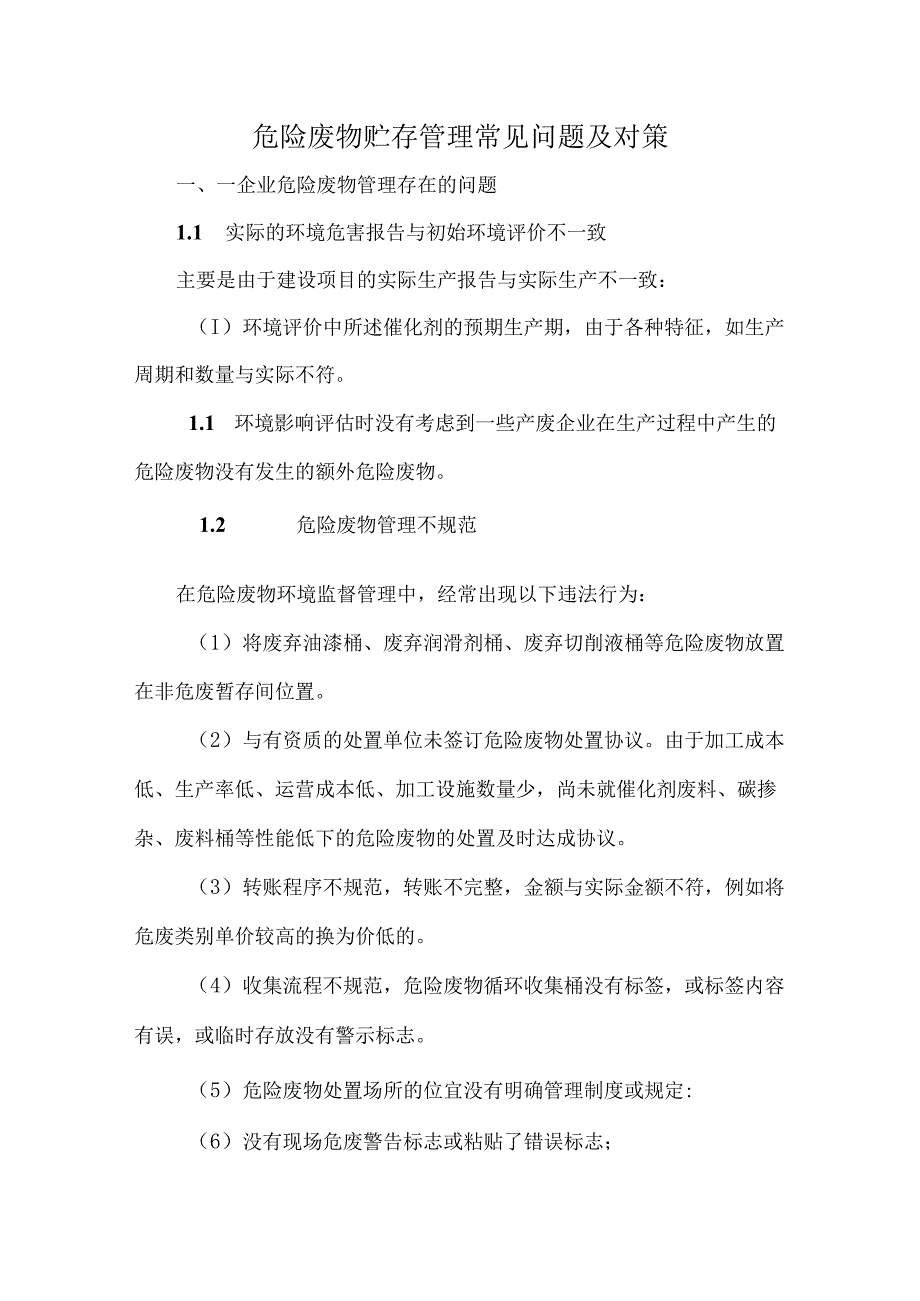 危险废物贮存管理常见问题及对策

一、一企业危险废物管理存在的问题

1.1 实际的环境危害报告与初始环境评价不一致

主要是由于建设项目的实际生产报告与实际生产不一致：

（I）环境评价中所述催化剂的预期生产期，由于各种特征，如生产周期和数量与实际不符。

1.1 环境影响评估时没有考虑到一些产废企业在生产过程中产生的危险废物没有发生的额外危险废物。

1.2 危险废物管理不规范

在危险废物环境监督管理中，经常出现以下违法行为：

（1）将废弃油漆桶、废弃润滑剂桶、废弃切削液桶等危险废物放置在非危废暂存间位置。

（2）与有资质的处置单位未签订危险废物处置协议。由于加工成本低、生产率低、运营成本低、加工设施数量少，尚未就催化剂废料、碳掺杂、废料桶等性能低下的危险废物的处置及时达成协议。

（3）转账程序不规范，转账不完整，金额与实际金额不符，例如将危废类别单价较高的换为价低的。

（4）收集流程不规范，危险废物循环收集桶没有标签，或标签内容有误，或临时存放没有警示标志。

（5）危险废物处置场所的位宜没有明确管理制度或规定:

（6）没有现场危废警告标志或粘贴了错误标志；